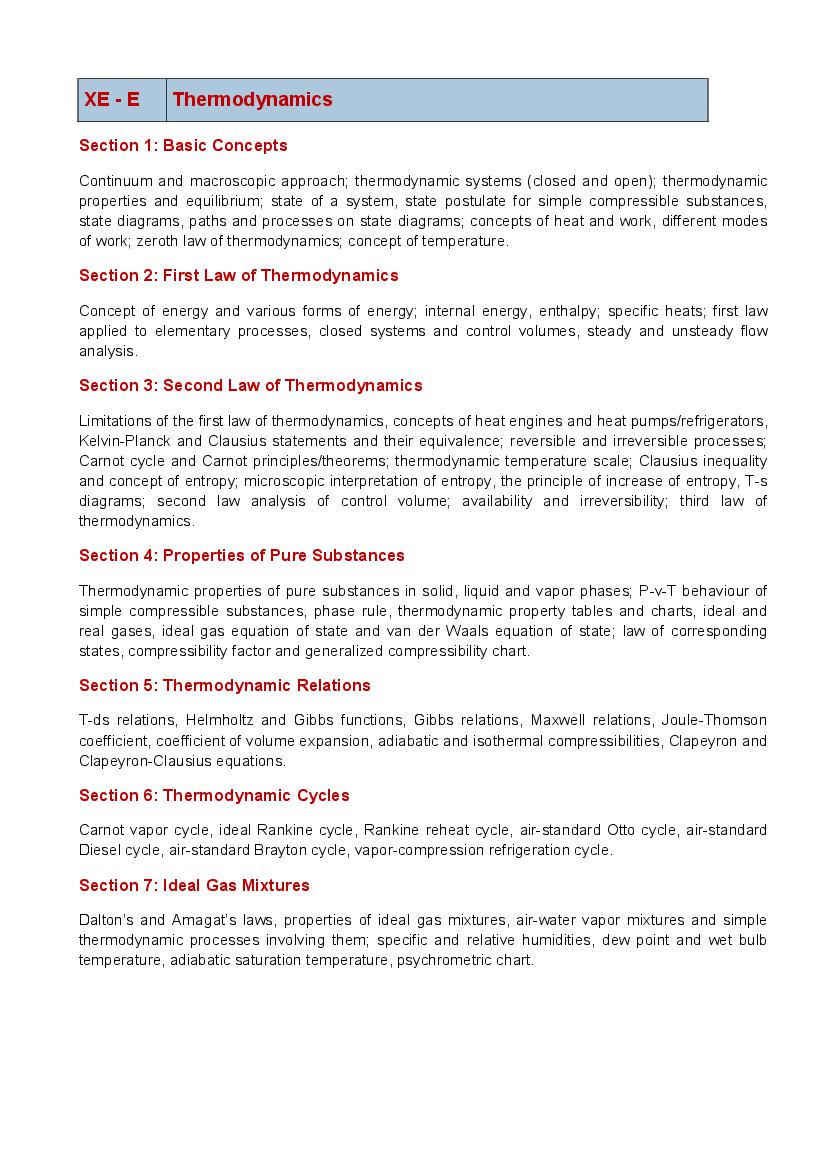 | XE - E | Thermodynamics |
|---|---|

Section 1: Basic Concepts

Continuum and macroscopic approach; thermodynamic systems (closed and open); thermodynamic properties and equilibrium; state of a system, state postulate for simple compressible substances, state diagrams, paths and processes on state diagrams; concepts of heat and work, different modes of work; zeroth law of thermodynamics; concept of temperature.

Section 2: First Law of Thermodynamics

Concept of energy and various forms of energy; internal energy, enthalpy; specific heats; first law applied to elementary processes, closed systems and control volumes, steady and unsteady flow analysis.

Section 3: Second Law of Thermodynamics

Limitations of the first law of thermodynamics, concepts of heat engines and heat pumps/refrigerators, Kelvin-Planck and Clausius statements and their equivalence; reversible and irreversible processes; Carnot cycle and Carnot principles/theorems; thermodynamic temperature scale; Clausius inequality and concept of entropy; microscopic interpretation of entropy, the principle of increase of entropy, T-s diagrams; second law analysis of control volume; availability and irreversibility; third law of thermodynamics.

Section 4: Properties of Pure Substances

Thermodynamic properties of pure substances in solid, liquid and vapor phases; P-v-T behaviour of simple compressible substances, phase rule, thermodynamic property tables and charts, ideal and real gases, ideal gas equation of state and van der Waals equation of state; law of corresponding states, compressibility factor and generalized compressibility chart.

Section 5: Thermodynamic Relations

T-ds relations, Helmholtz and Gibbs functions, Gibbs relations, Maxwell relations, Joule-Thomson coefficient, coefficient of volume expansion, adiabatic and isothermal compressibilities, Clapeyron and Clapeyron-Clausius equations.

Section 6: Thermodynamic Cycles

Carnot vapor cycle, ideal Rankine cycle, Rankine reheat cycle, air-standard Otto cycle, air-standard Diesel cycle, air-standard Brayton cycle, vapor-compression refrigeration cycle.

Section 7: Ideal Gas Mixtures

Dalton's and Amagat's laws, properties of ideal gas mixtures, air-water vapor mixtures and simple thermodynamic processes involving them; specific and relative humidities, dew point and wet bulb temperature, adiabatic saturation temperature, psychrometric chart.